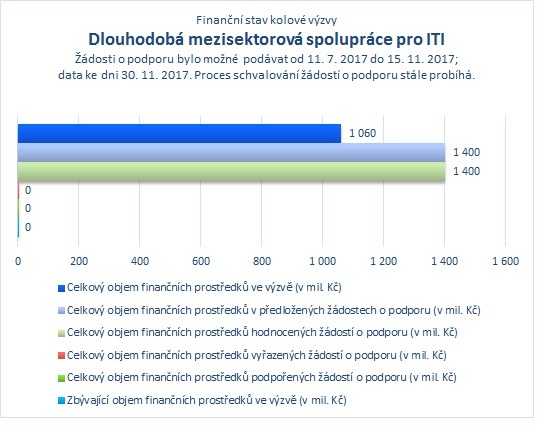 Finanční stav kolové výzvy

Dlouhodobá mezisektorová spolupráce pro ITI

Žádosti o podporu bylo možné podávat od 11. 7. 2017 do 15. 11. 2017; data ke dni 30. 11. 2017. Proces schvalování žádostí o podporu stále probíhá.

1 060
1 400
1 400
0
0
0

0 200 400 600 800 1 000 1 200 1 400 1 600

Celkový objem finančních prostředků ve výzvě (v mil. Kč)
Celkový objem finančních prostředků v předložených žádostech o podporu (v mil. Kč)
Celkový objem finančních prostředků hodnocených žádostí o podporu (v mil. Kč)
Celkový objem finančních prostředků vyřazených žádostí o podporu (v mil. Kč)
Celkový objem finančních prostředků podpořených žádostí o podporu (v mil. Kč)
Zbývající objem finančních prostředků ve výzvě (v mil. Kč)